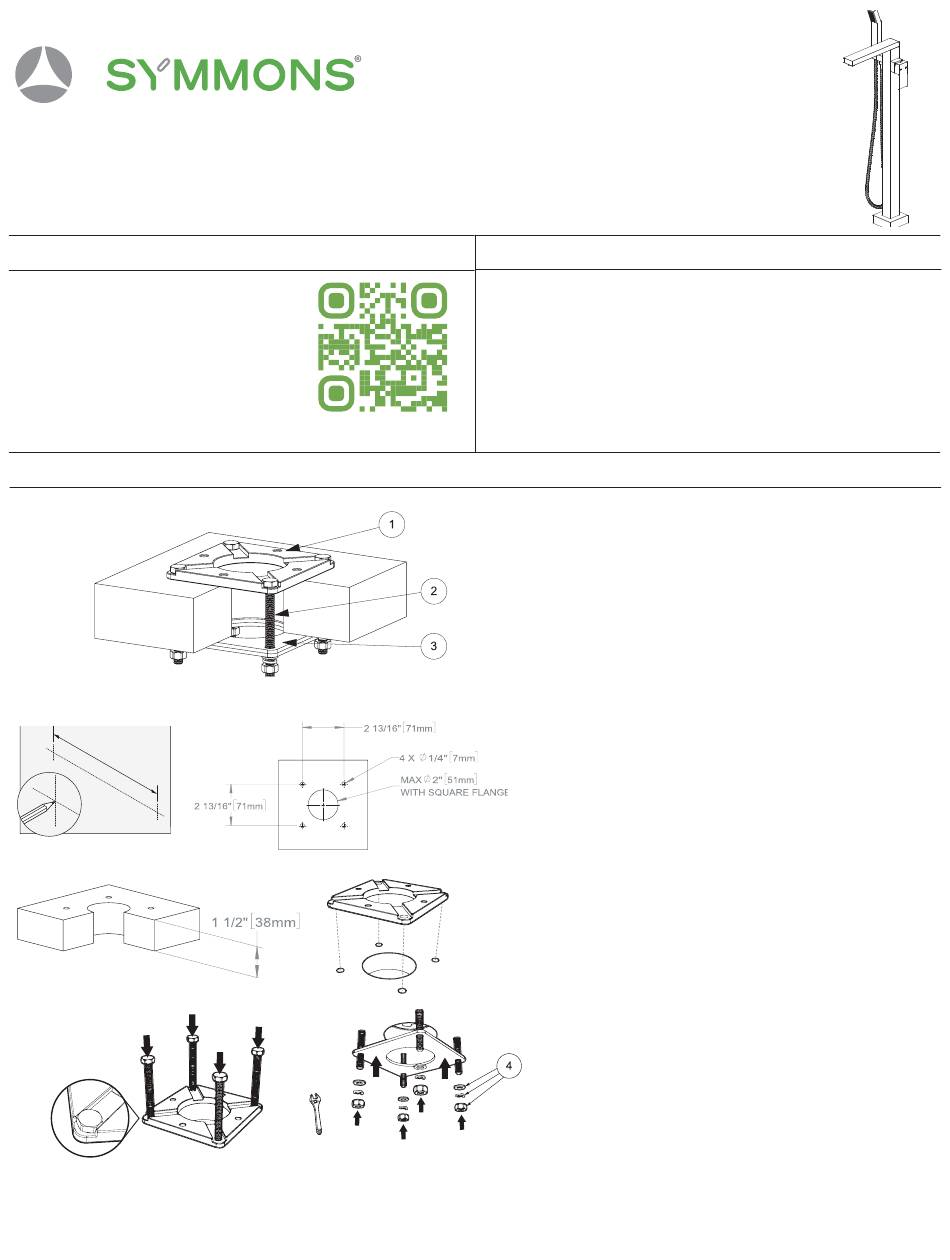 SYMMONS®

1

2

3

2 13/16" [71mm]

4 X ∅1/4" [7mm]

MAX ∅2" [51mm]
WITH SQUARE FLANGE

2 13/16" [71mm]

1 1/2" [38mm]

4